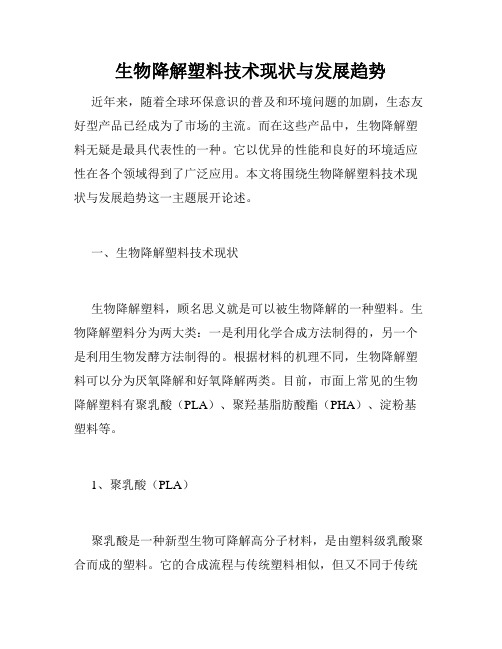 生物降解塑料技术现状与发展趋势

近年来，随着全球环保意识的普及和环境问题的加剧，生态友好型产品已经成为了市场的主流。而在这些产品中，生物降解塑料无疑是最具代表性的一种。它以优异的性能和良好的环境适应性在各个领域得到了广泛应用。本文将围绕生物降解塑料技术现状与发展趋势这一主题展开论述。

一、生物降解塑料技术现状

生物降解塑料，顾名思义就是可以被生物降解的一种塑料。生物降解塑料分为两大类：一是利用化学合成方法制得的，另一个是利用生物发酵方法制得的。根据材料的机理不同，生物降解塑料可以分为厌氧降解和好氧降解两类。目前，市面上常见的生物降解塑料有聚乳酸（PLA）、聚羟基脂肪酸酯（PHA）、淀粉基塑料等。

1、聚乳酸（PLA）

聚乳酸是一种新型生物可降解高分子材料，是由塑料级乳酸聚合而成的塑料。它的合成流程与传统塑料相似，但又不同于传统